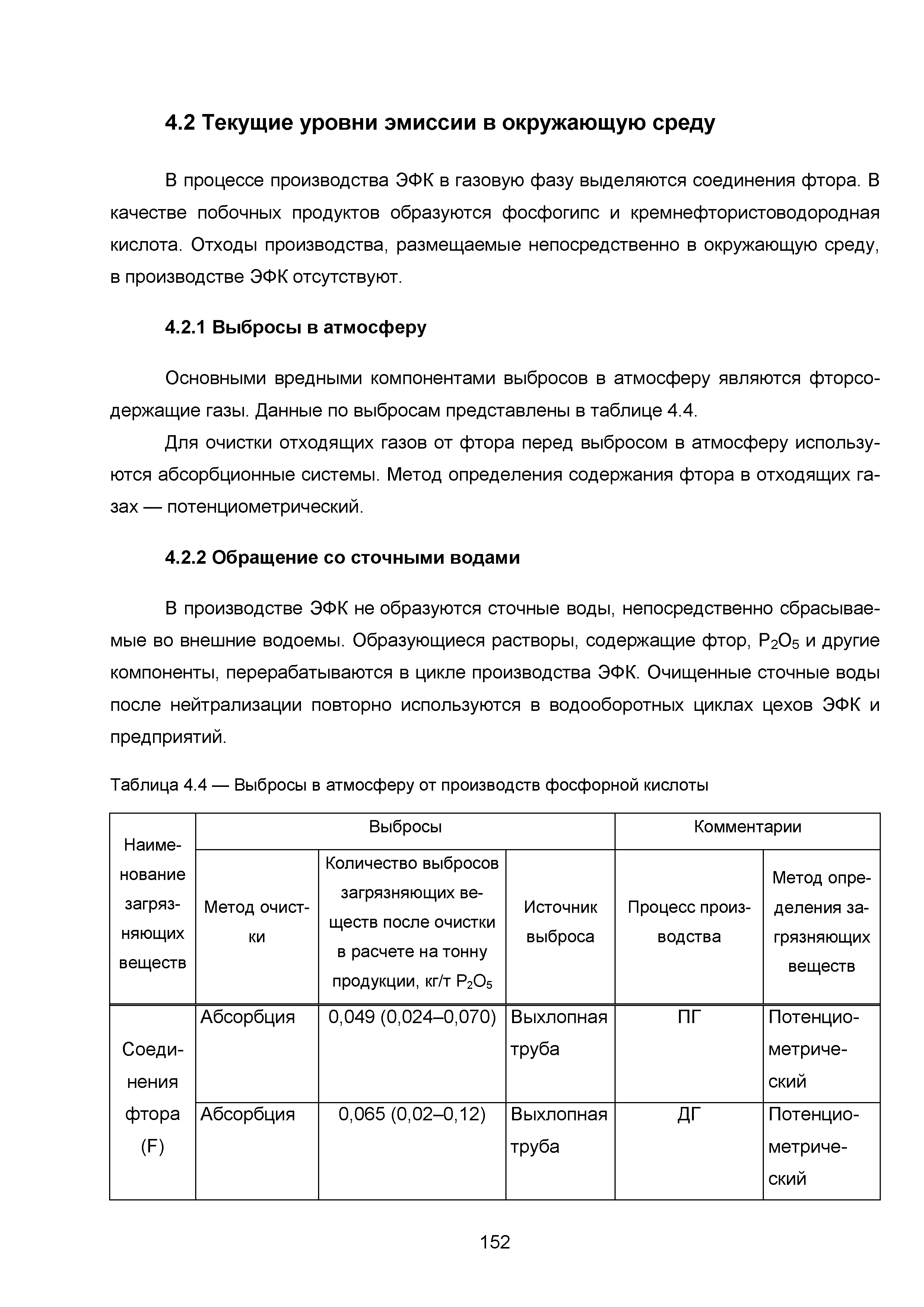 4.2 Текущие уровни эмиссии в окружающую среду

В процессе производства ЭФК в газовую фазу выделяются соединения фтора. В качестве побочных продуктов образуются фосфогипс и кремнефтористоводородная кислота. Отходы производства, размещаемые непосредственно в окружающую среду, в производстве ЭФК отсутствуют.

4.2.1 Выбросы в атмосферу

Основными вредными компонентами выбросов в атмосферу являются фторсодержащие газы. Данные по выбросам представлены в таблице 4.4.

Для очистки отходящих газов от фтора перед выбросом в атмосферу используются абсорбционные системы. Метод определения содержания фтора в отходящих газах — потенциометрический.

4.2.2 Обращение со сточными водами

В производстве ЭФК не образуются сточные воды, непосредственно сбрасываемые во внешние водоемы. Образующиеся растворы, содержащие фтор, $P_2O_5$ и другие компоненты, перерабатываются в цикле производства ЭФК. Очищенные сточные воды после нейтрализации повторно используются в водооборотных циклах цехов ЭФК и предприятий.

Таблица 4.4 — Выбросы в атмосферу от производств фосфорной кислоты

| Наименование загрязняющих веществ | Выбросы | | | Комментарии | |
|---|---|---|---|---|---|
| | Метод очистки | Количество выбросов загрязняющих веществ после очистки в расчете на тонну продукции, кг/т $P_2O_5$ | Источник выброса | Процесс производства | Метод определения загрязняющих веществ |
| Соединения фтора (F) | Абсорбция | 0,049 (0,024–0,070) | Выхлопная труба | ПГ | Потенциометрический |
| | Абсорбция | 0,065 (0,02–0,12) | Выхлопная труба | ДГ | Потенциометрический |

152